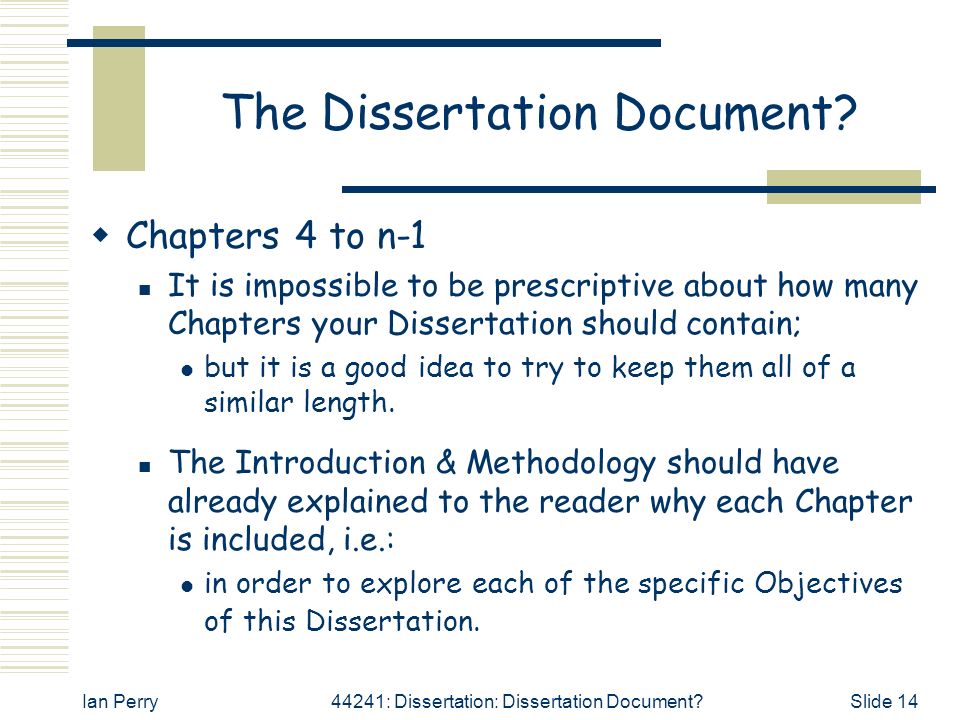 The Dissertation Document?

Chapters 4 to n-1

It is impossible to be prescriptive about how many Chapters your Dissertation should contain;

but it is a good idea to try to keep them all of a similar length.

The Introduction & Methodology should have already explained to the reader why each Chapter is included, i.e.:

in order to explore each of the specific Objectives of this Dissertation.

Ian Perry

44241: Dissertation: Dissertation Document?

Slide 14